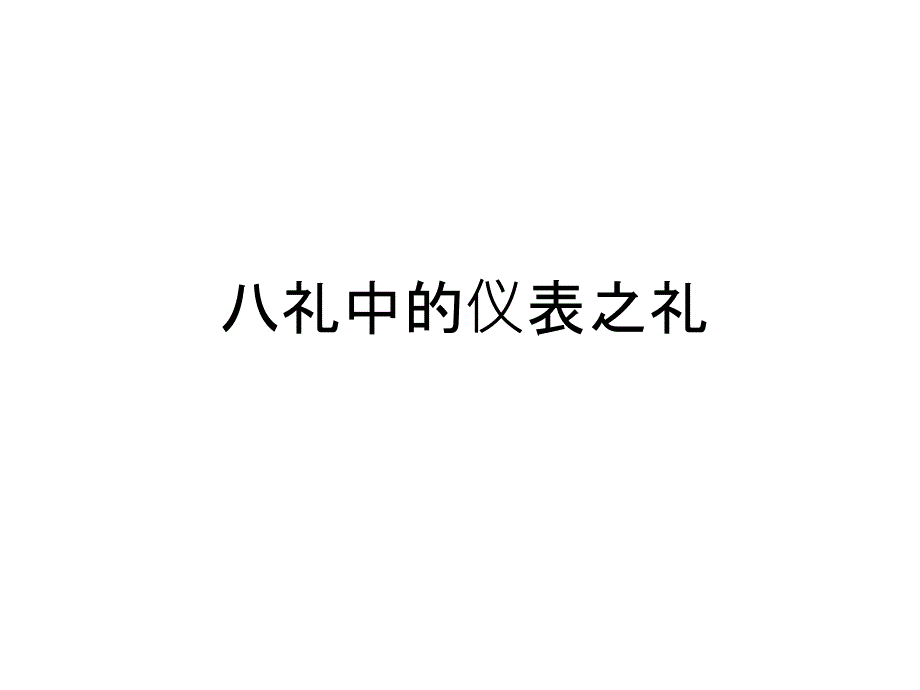 八礼中的仪表之礼